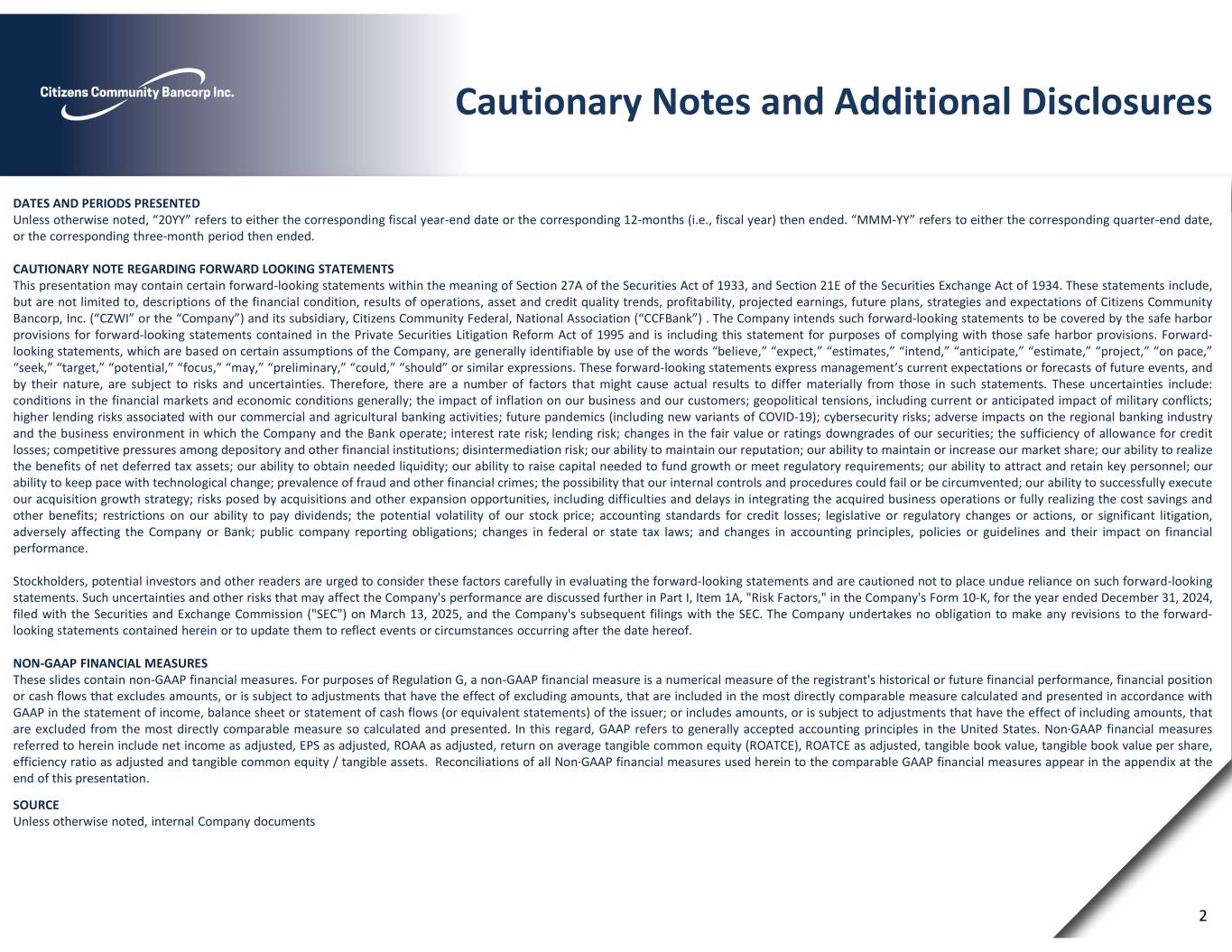 Citizens Community Bancorp Inc.

Cautionary Notes and Additional Disclosures

DATES AND PERIODS PRESENTED
Unless otherwise noted, “20YY” refers to either the corresponding fiscal year-end date or the corresponding 12-months (i.e., fiscal year) then ended. “MMM-YY” refers to either the corresponding quarter-end date, or the corresponding three-month period then ended.

CAUTIONARY NOTE REGARDING FORWARD LOOKING STATEMENTS
This presentation may contain certain forward-looking statements within the meaning of Section 27A of the Securities Act of 1933, and Section 21E of the Securities Exchange Act of 1934. These statements include, but are not limited to, descriptions of the financial condition, results of operations, asset and credit quality trends, profitability, projected earnings, future plans, strategies and expectations of Citizens Community Bancorp, Inc. (“CZWI” or the “Company”) and its subsidiary, Citizens Community Federal, National Association (“CCFBank”) . The Company intends such forward-looking statements to be covered by the safe harbor provisions for forward-looking statements contained in the Private Securities Litigation Reform Act of 1995 and is including this statement for purposes of complying with those safe harbor provisions. Forward-looking statements, which are based on certain assumptions of the Company, are generally identifiable by use of the words “believe,” “expect,” “estimates,” “intend,” “anticipate,” “estimate,” “project,” “on pace,” “seek,” “target,” “potential,” “focus,” “may,” “preliminary,” “could,” “should” or similar expressions. These forward-looking statements express management’s current expectations or forecasts of future events, and by their nature, are subject to risks and uncertainties. Therefore, there are a number of factors that might cause actual results to differ materially from those in such statements. These uncertainties include: conditions in the financial markets and economic conditions generally; the impact of inflation on our business and our customers; geopolitical tensions, including current or anticipated impact of military conflicts; higher lending risks associated with our commercial and agricultural banking activities; future pandemics (including new variants of COVID-19); cybersecurity risks; adverse impacts on the regional banking industry and the business environment in which the Company and the Bank operate; interest rate risk; lending risk; changes in the fair value or ratings downgrades of our securities; the sufficiency of allowance for credit losses; competitive pressures among depository and other financial institutions; disintermediation risk; our ability to maintain our reputation; our ability to maintain or increase our market share; our ability to realize the benefits of net deferred tax assets; our ability to obtain needed liquidity; our ability to raise capital needed to fund growth or meet regulatory requirements; our ability to attract and retain key personnel; our ability to keep pace with technological change; prevalence of fraud and other financial crimes; the possibility that our internal controls and procedures could fail or be circumvented; our ability to successfully execute our acquisition growth strategy; risks posed by acquisitions and other expansion opportunities, including difficulties and delays in integrating the acquired business operations or fully realizing the cost savings and other benefits; restrictions on our ability to pay dividends; the potential volatility of our stock price; accounting standards for credit losses; legislative or regulatory changes or actions, or significant litigation, adversely affecting the Company or Bank; public company reporting obligations; changes in federal or state tax laws; and changes in accounting principles, policies or guidelines and their impact on financial performance.

Stockholders, potential investors and other readers are urged to consider these factors carefully in evaluating the forward-looking statements and are cautioned not to place undue reliance on such forward-looking statements. Such uncertainties and other risks that may affect the Company's performance are discussed further in Part I, Item 1A, "Risk Factors," in the Company's Form 10-K, for the year ended December 31, 2024, filed with the Securities and Exchange Commission ("SEC") on March 13, 2025, and the Company's subsequent filings with the SEC. The Company undertakes no obligation to make any revisions to the forward-looking statements contained herein or to update them to reflect events or circumstances occurring after the date hereof.

NON-GAAP FINANCIAL MEASURES
These slides contain non-GAAP financial measures. For purposes of Regulation G, a non-GAAP financial measure is a numerical measure of the registrant's historical or future financial performance, financial position or cash flows that excludes amounts, or is subject to adjustments that have the effect of excluding amounts, that are included in the most directly comparable measure calculated and presented in accordance with GAAP in the statement of income, balance sheet or statement of cash flows (or equivalent statements) of the issuer; or includes amounts, or is subject to adjustments that have the effect of including amounts, that are excluded from the most directly comparable measure so calculated and presented. In this regard, GAAP refers to generally accepted accounting principles in the United States. Non·GAAP financial measures referred to herein include net income as adjusted, EPS as adjusted, ROAA as adjusted, return on average tangible common equity (ROATCE), ROATCE as adjusted, tangible book value, tangible book value per share, efficiency ratio as adjusted and tangible common equity / tangible assets. Reconciliations of all Non·GAAP financial measures used herein to the comparable GAAP financial measures appear in the appendix at the end of this presentation.

SOURCE
Unless otherwise noted, internal Company documents

2